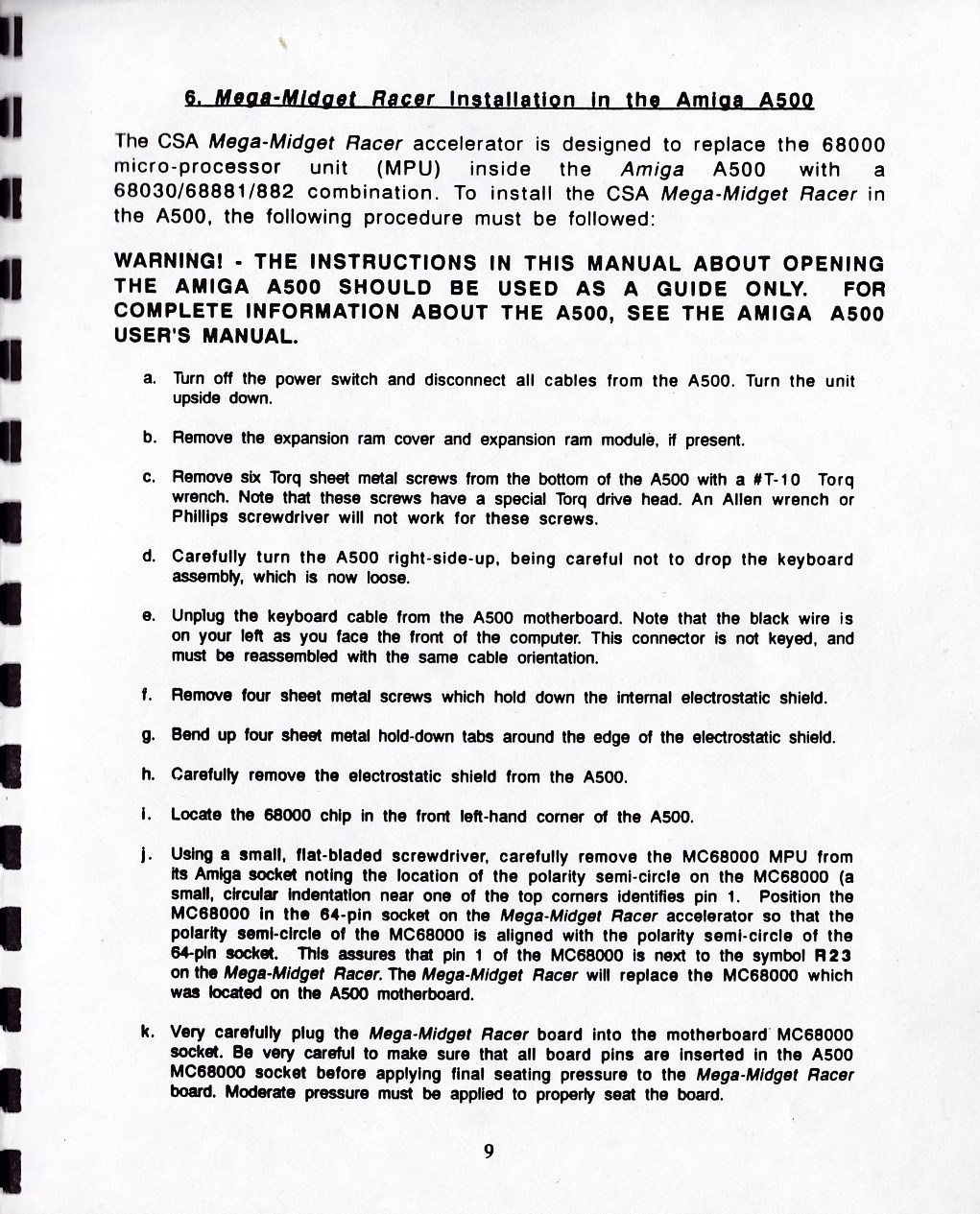 6. Mega-Midget Racer Installation in the Amiga A500

The CSA Mega-Midget Racer accelerator is designed to replace the 68000 micro-processor unit (MPU) inside the Amiga A500 with a 68030/68881/882 combination. To install the CSA Mega-Midget Racer in the A500, the following procedure must be followed:

WARNING! - THE INSTRUCTIONS IN THIS MANUAL ABOUT OPENING THE AMIGA A500 SHOULD BE USED AS A GUIDE ONLY. FOR COMPLETE INFORMATION ABOUT THE A500, SEE THE AMIGA A500 USER'S MANUAL.

a. Turn off the power switch and disconnect all cables from the A500. Turn the unit upside down.

b. Remove the expansion ram cover and expansion ram module, if present.

c. Remove six Torq sheet metal screws from the bottom of the A500 with a #T-10 Torq wrench. Note that these screws have a special Torq drive head. An Allen wrench or Phillips screwdriver will not work for these screws.

d. Carefully turn the A500 right-side-up, being careful not to drop the keyboard assembly, which is now loose.

e. Unplug the keyboard cable from the A500 motherboard. Note that the black wire is on your left as you face the front of the computer. This connector is not keyed, and must be reassembled with the same cable orientation.

f. Remove four sheet metal screws which hold down the internal electrostatic shield.

g. Bend up four sheet metal hold-down tabs around the edge of the electrostatic shield.

h. Carefully remove the electrostatic shield from the A500.

i. Locate the 68000 chip in the front left-hand corner of the A500.

j. Using a small, flat-bladed screwdriver, carefully remove the MC68000 MPU from its Amiga socket noting the location of the polarity semi-circle on the MC68000 (a small, circular indentation near one of the top corners identifies pin 1. Position the MC68000 in the 64-pin socket on the Mega-Midget Racer accelerator so that the polarity semi-circle of the MC68000 is aligned with the polarity semi-circle of the 64-pin socket. This assures that pin 1 of the MC68000 is next to the symbol R23 on the Mega-Midget Racer. The Mega-Midget Racer will replace the MC68000 which was located on the A500 motherboard.

k. Very carefully plug the Mega-Midget Racer board into the motherboard MC68000 socket. Be very careful to make sure that all board pins are inserted in the A500 MC68000 socket before applying final seating pressure to the Mega-Midget Racer board. Moderate pressure must be applied to properly seat the board.

9